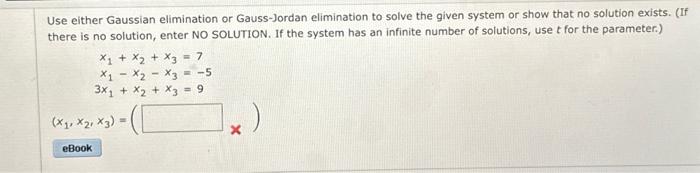 Use either Gaussian elimination or Gauss-Jordan elimination to solve the given system or show that no solution exists. (If there is no solution, enter NO SOLUTION. If the system has an infinite number of solutions, use $t$ for the parameter.)

$x_1 + x_2 + x_3 = 7$
$x_1 - x_2 - x_3 = -5$
$3x_1 + x_2 + x_3 = 9$

$(x_1, x_2, x_3) = ($ $)$

eBook